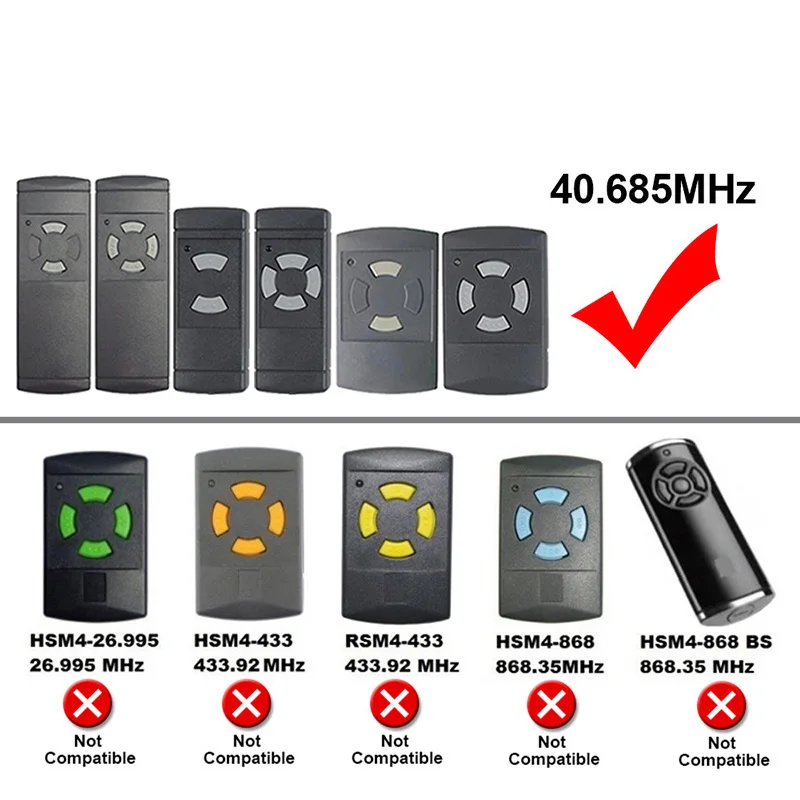 40.685MHz

HSM4-26.995
26.995 MHz

Not Compatible

HSM4-433
433.92 MHz

Not Compatible

RSM4-433
433.92 MHz

Not Compatible

HSM4-868
868.35MHz

Not Compatible

HSM4-868 BS
868.35 MHz

Not Compatible